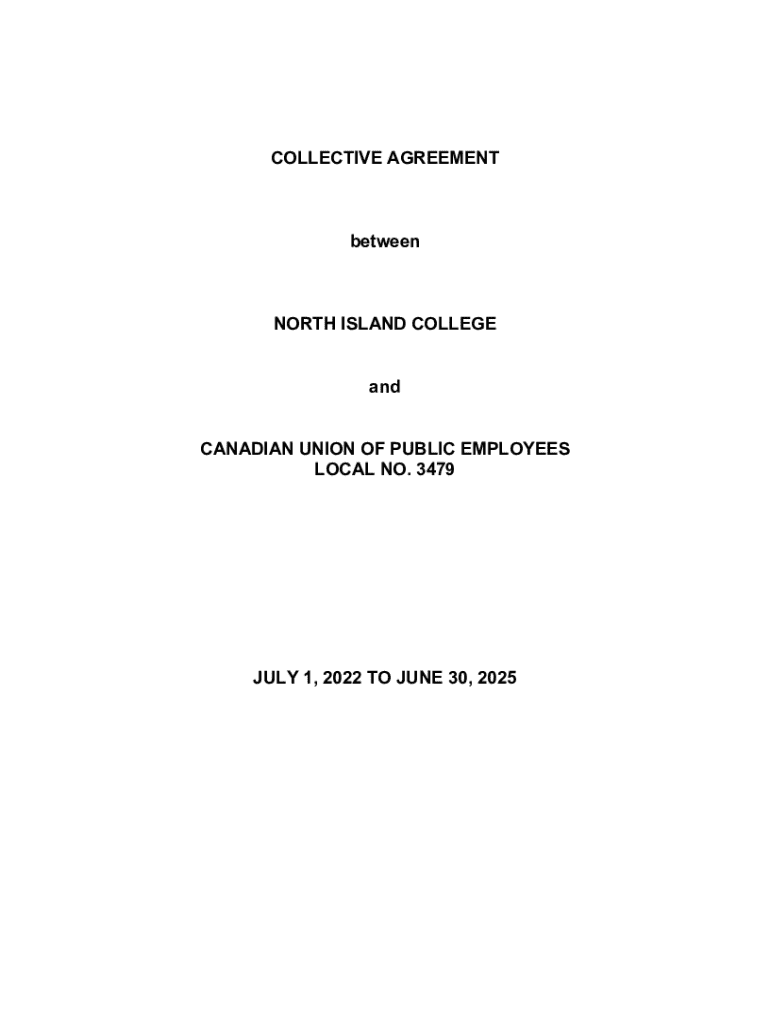 COLLECTIVE AGREEMENT

between

NORTH ISLAND COLLEGE

and

CANADIAN UNION OF PUBLIC EMPLOYEES
LOCAL NO. 3479

JULY 1, 2022 TO JUNE 30, 2025